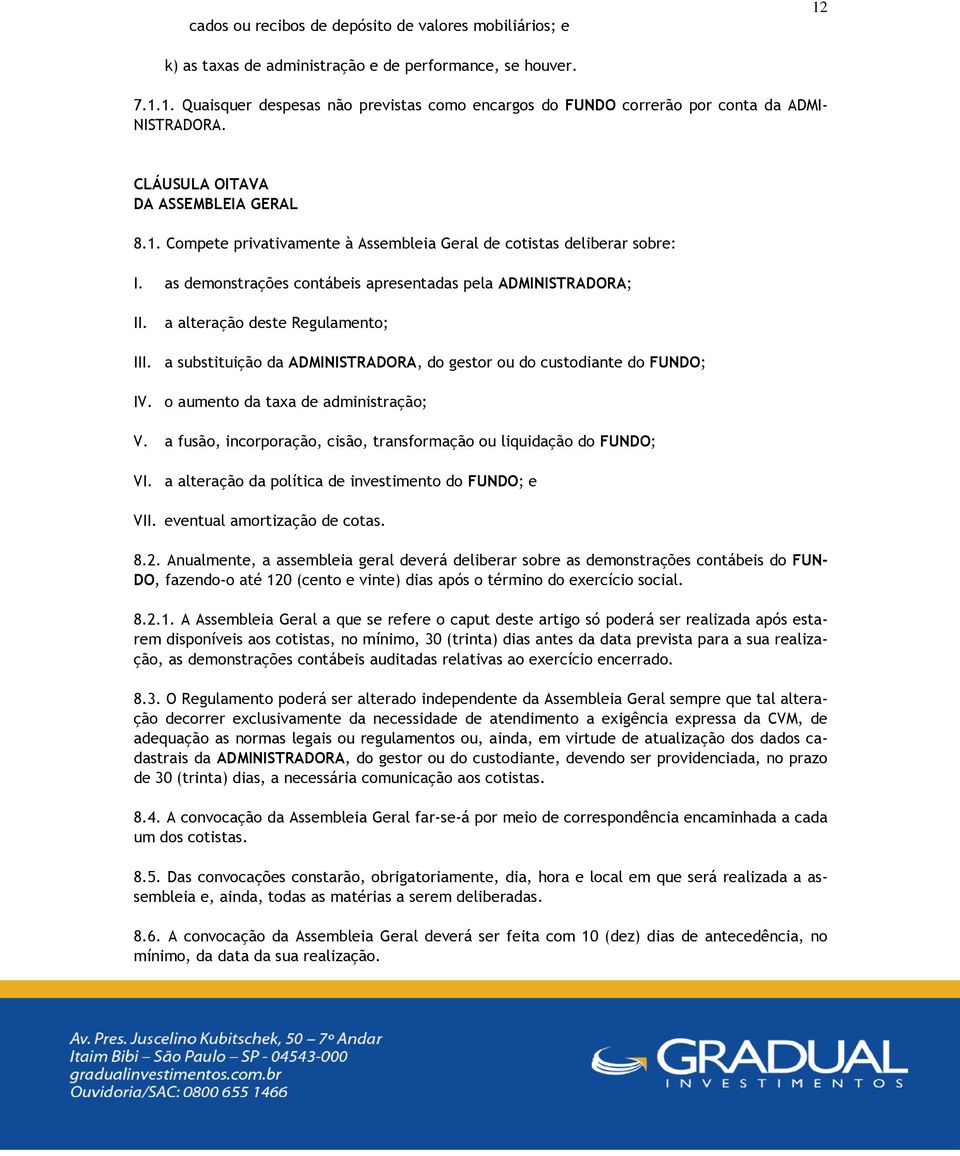 12

cados ou recibos de depósito de valores mobiliários; e

k) as taxas de administração e de performance, se houver.

7.1.1. Quaisquer despesas não previstas como encargos do FUNDO correrão por conta da ADMINISTRADORA.

CLÁUSULA OITAVA
DA ASSEMBLEIA GERAL

8.1. Compete privativamente à Assembleia Geral de cotistas deliberar sobre:

I. as demonstrações contábeis apresentadas pela ADMINISTRADORA;

II. a alteração deste Regulamento;

III. a substituição da ADMINISTRADORA, do gestor ou do custodiante do FUNDO;

IV. o aumento da taxa de administração;

V. a fusão, incorporação, cisão, transformação ou liquidação do FUNDO;

VI. a alteração da política de investimento do FUNDO; e

VII. eventual amortização de cotas.

8.2. Anualmente, a assembleia geral deverá deliberar sobre as demonstrações contábeis do FUNDO, fazendo-o até 120 (cento e vinte) dias após o término do exercício social.

8.2.1. A Assembleia Geral a que se refere o caput deste artigo só poderá ser realizada após estarem disponíveis aos cotistas, no mínimo, 30 (trinta) dias antes da data prevista para a sua realização, as demonstrações contábeis auditadas relativas ao exercício encerrado.

8.3. O Regulamento poderá ser alterado independente da Assembleia Geral sempre que tal alteração decorrer exclusivamente da necessidade de atendimento a exigência expressa da CVM, de adequação as normas legais ou regulamentos ou, ainda, em virtude de atualização dos dados cadastrais da ADMINISTRADORA, do gestor ou do custodiante, devendo ser providenciada, no prazo de 30 (trinta) dias, a necessária comunicação aos cotistas.

8.4. A convocação da Assembleia Geral far-se-á por meio de correspondência encaminhada a cada um dos cotistas.

8.5. Das convocações constarão, obrigatoriamente, dia, hora e local em que será realizada a assembleia e, ainda, todas as matérias a serem deliberadas.

8.6. A convocação da Assembleia Geral deverá ser feita com 10 (dez) dias de antecedência, no mínimo, da data da sua realização.

Av. Pres. Juscelino Kubitschek, 50 – 7º Andar
Itaim Bibi – São Paulo – SP - 04543-000
gradualinvestimentos.com.br
Ouvidoria/SAC: 0800 655 1466

GRADUAL
INVESTIMENTOS